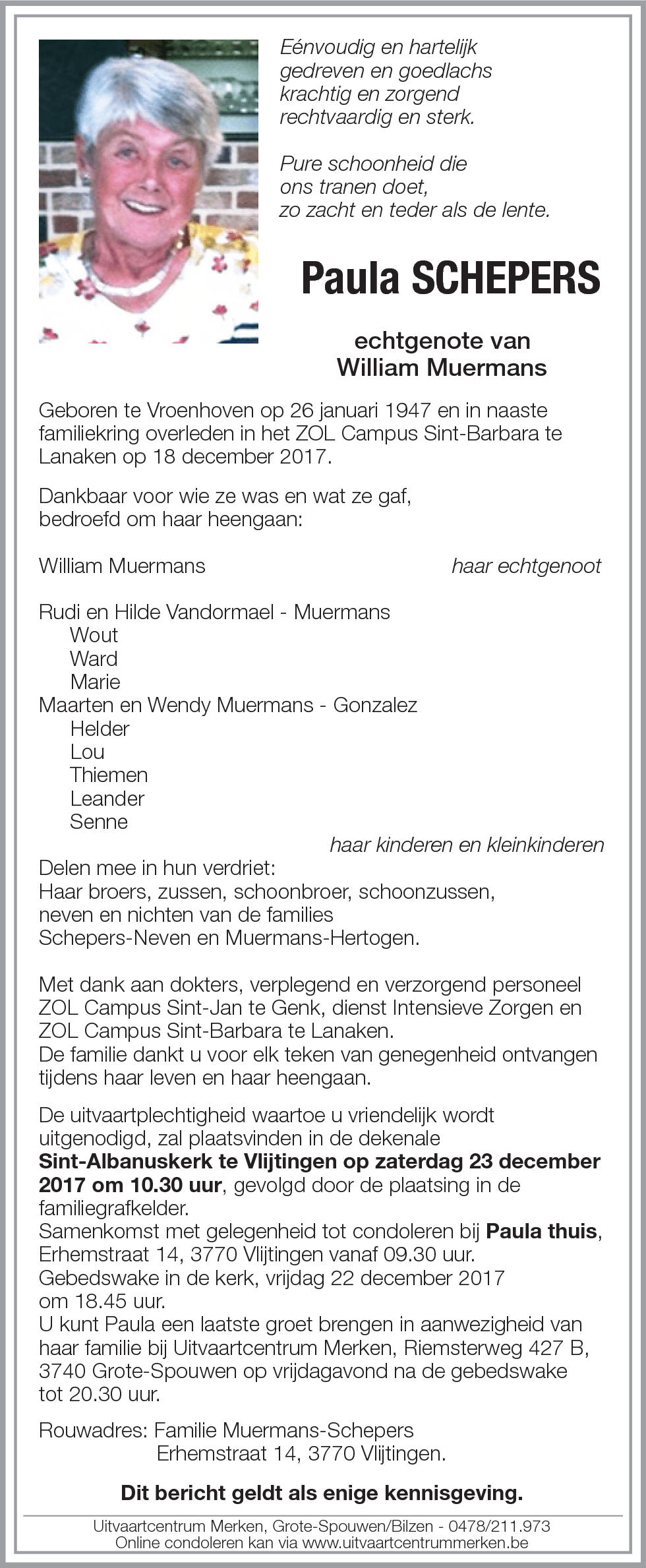 Eénvoudig en hartelijk
gedreven en goedlachs
krachtig en zorgend
rechtvaardig en sterk.

Pure schoonheid die
ons tranen doet,
zo zacht en teder als de lente.

Paula SCHEPERS

echtgenote van
William Muermans

Geboren te Vroenhoven op 26 januari 1947 en in naaste familiekring overleden in het ZOL Campus Sint-Barbara te Lanaken op 18 december 2017.

Dankbaar voor wie ze was en wat ze gaf,
bedroefd om haar heengaan:

William Muermans haar echtgenoot

Rudi en Hilde Vandormael - Muermans
Wout
Ward
Marie
Maarten en Wendy Muermans - Gonzalez
Helder
Lou
Thiemen
Leander
Senne
haar kinderen en kleinkinderen
Delen mee in hun verdriet:
Haar broers, zussen, schoonbroer, schoonzussen,
neven en nichten van de families
Schepers-Neven en Muermans-Hertogen.

Met dank aan dokters, verplegend en verzorgend personeel ZOL Campus Sint-Jan te Genk, dienst Intensieve Zorgen en ZOL Campus Sint-Barbara te Lanaken.
De familie dankt u voor elk teken van genegenheid ontvangen tijdens haar leven en haar heengaan.

De uitvaartplechtigheid waartoe u vriendelijk wordt uitgenodigd, zal plaatsvinden in de dekenale Sint-Albanuskerk te Vlijtingen op zaterdag 23 december 2017 om 10.30 uur, gevolgd door de plaatsing in de familiegrafkelder.
Samenkomst met gelegenheid tot condoleren bij Paula thuis, Erhemstraat 14, 3770 Vlijtingen vanaf 09.30 uur.
Gebedswake in de kerk, vrijdag 22 december 2017 om 18.45 uur.
U kunt Paula een laatste groet brengen in aanwezigheid van haar familie bij Uitvaartcentrum Merken, Riemsterweg 427 B, 3740 Grote-Spouwen op vrijdagavond na de gebedswake tot 20.30 uur.

Rouwadres: Familie Muermans-Schepers
Erhemstraat 14, 3770 Vlijtingen.

Dit bericht geldt als enige kennisgeving.

Uitvaartcentrum Merken, Grote-Spouwen/Bilzen - 0478/211.973
Online condoleren kan via www.uitvaartcentrummerken.be